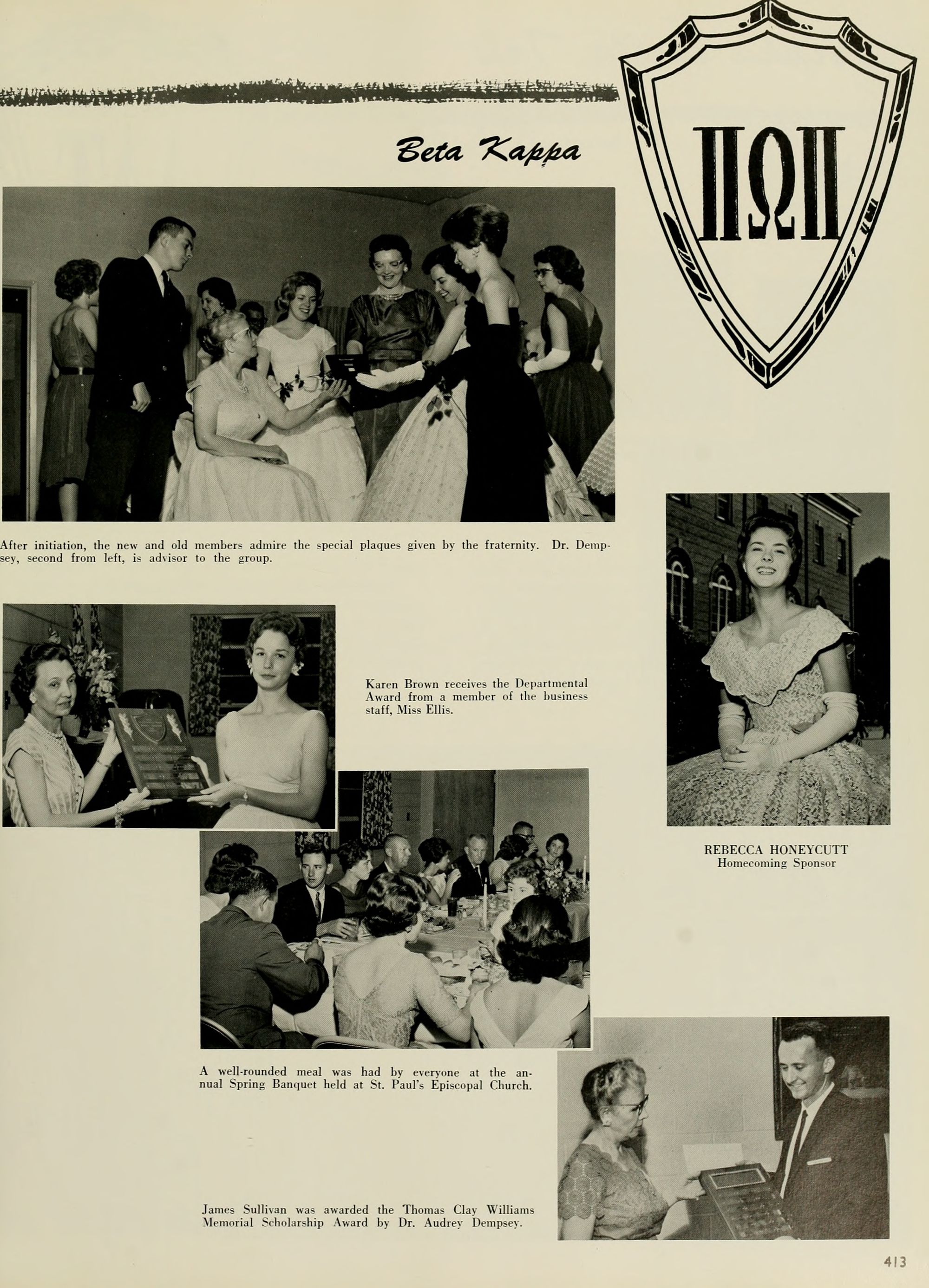 Beta Kappa

ΠΩΠ

After initiation, the new and old members admire the special plaques given by the fraternity. Dr. Dempsey, second from left, is advisor to the group.

Karen Brown receives the Departmental Award from a member of the business staff, Miss Ellis.

REBECCA HONEYCUTT
Homecoming Sponsor

A well-rounded meal was had by everyone at the annual Spring Banquet held at St. Paul's Episcopal Church.

James Sullivan was awarded the Thomas Clay Williams Memorial Scholarship Award by Dr. Audrey Dempsey.

413